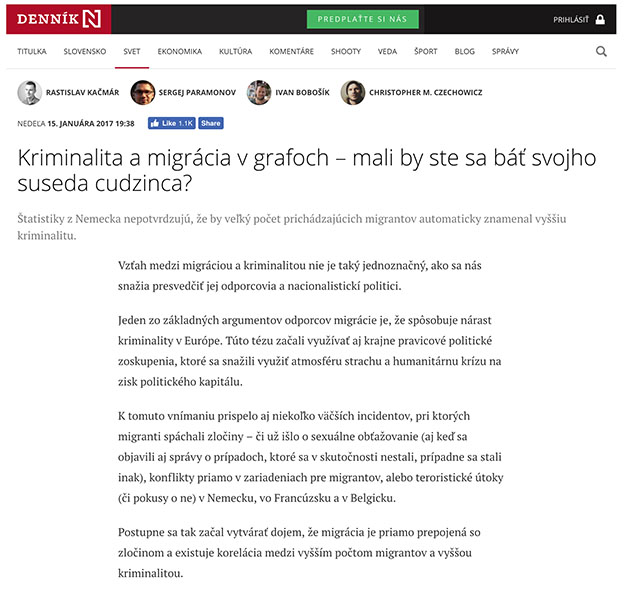 DENNÍK N

PREDPLAŤTE SI NÁS

PRIHLÁSIŤ

TITULKA SLOVENSKO SVET EKONOMIKA KULTÚRA KOMENTÁRE SHOOTY VEDA ŠPORT BLOG SPRÁVY

RASTISLAV KAČMÁR SERGEJ PARAMONOV IVAN BOBOŠÍK CHRISTOPHER M. CZECHOWICZ

NEDEĽA 15. JANUÁRA 2017 19:38 Like 1.1K Share

Kriminalita a migrácia v grafoch – mali by ste sa báť svojho suseda cudzinca?

Štatistiky z Nemecka nepotvrdzujú, že by veľký počet prichádzajúcich migrantov automaticky znamenal vyššiu kriminalitu.

Vzťah medzi migráciou a kriminalitou nie je taký jednoznačný, ako sa nás snažia presvedčiť jej odporcovia a nacionalistickí politici.

Jeden zo základných argumentov odporcov migrácie je, že spôsobuje nárast kriminality v Európe. Túto tézu začali využívať aj krajne pravicové politické zoskupenia, ktoré sa snažili využiť atmosféru strachu a humanitárnu krízu na zisk politického kapitálu.

K tomuto vnímaniu prispelo aj niekoľko väčších incidentov, pri ktorých migranti spáchali zločiny – či už išlo o sexuálne obťažovanie (aj keď sa objavili aj správy o prípadoch, ktoré sa v skutočnosti nestali, prípadne sa stali inak), konflikty priamo v zariadeniach pre migrantov, alebo teroristické útoky (či pokusy o ne) v Nemecku, vo Francúzsku a v Belgicku.

Postupne sa tak začal vytvárať dojem, že migrácia je priamo prepojená so zločinom a existuje korelácia medzi vyšším počtom migrantov a vyššou kriminalitou.